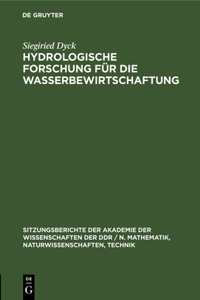 DE GRUYTER

Siegiried Dyck

HYDROLOGISCHE FORSCHUNG FÜR DIE WASSERBEWIRTSCHAFTUNG

SITZUNGSBERICHTE DER AKADEMIE DER WISSENSCHAFTEN DER DDR / N. MATHEMATIK, NATURWISSENSCHAFTEN, TECHNIK

DE G